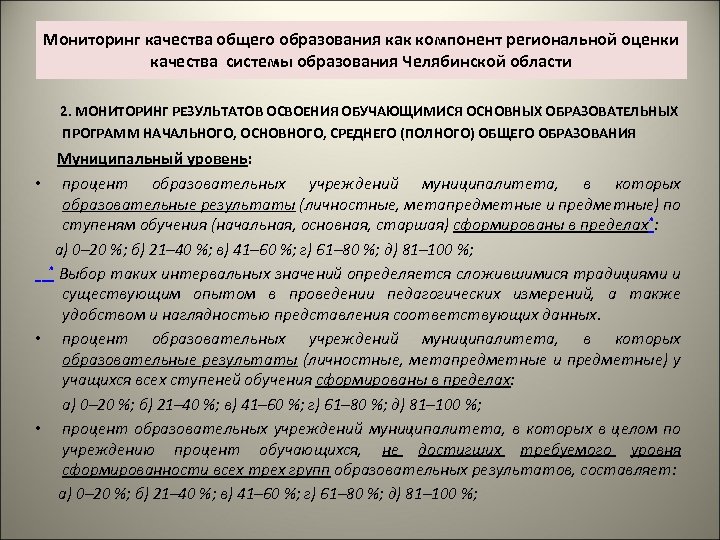 Мониторинг качества общего образования как компонент региональной оценки качества системы образования Челябинской области

2. МОНИТОРИНГ РЕЗУЛЬТАТОВ ОСВОЕНИЯ ОБУЧАЮЩИМИСЯ ОСНОВНЫХ ОБРАЗОВАТЕЛЬНЫХ ПРОГРАММ НАЧАЛЬНОГО, ОСНОВНОГО, СРЕДНЕГО (ПОЛНОГО) ОБЩЕГО ОБРАЗОВАНИЯ

Муниципальный уровень:

• процент образовательных учреждений муниципалитета, в которых образовательные результаты (личностные, метапредметные и предметные) по ступеням обучения (начальная, основная, старшая) сформированы в пределах*:

а) 0–20 %; б) 21–40 %; в) 41–60 %; г) 61–80 %; д) 81–100 %;

* Выбор таких интервальных значений определяется сложившимися традициями и существующим опытом в проведении педагогических измерений, а также удобством и наглядностью представления соответствующих данных.

• процент образовательных учреждений муниципалитета, в которых образовательные результаты (личностные, метапредметные и предметные) у учащихся всех ступеней обучения сформированы в пределах:

а) 0–20 %; б) 21–40 %; в) 41–60 %; г) 61–80 %; д) 81–100 %;

• процент образовательных учреждений муниципалитета, в которых в целом по учреждению процент обучающихся, не достигших требуемого уровня сформированности всех трех групп образовательных результатов, составляет:

а) 0–20 %; б) 21–40 %; в) 41–60 %; г) 61–80 %; д) 81–100 %;